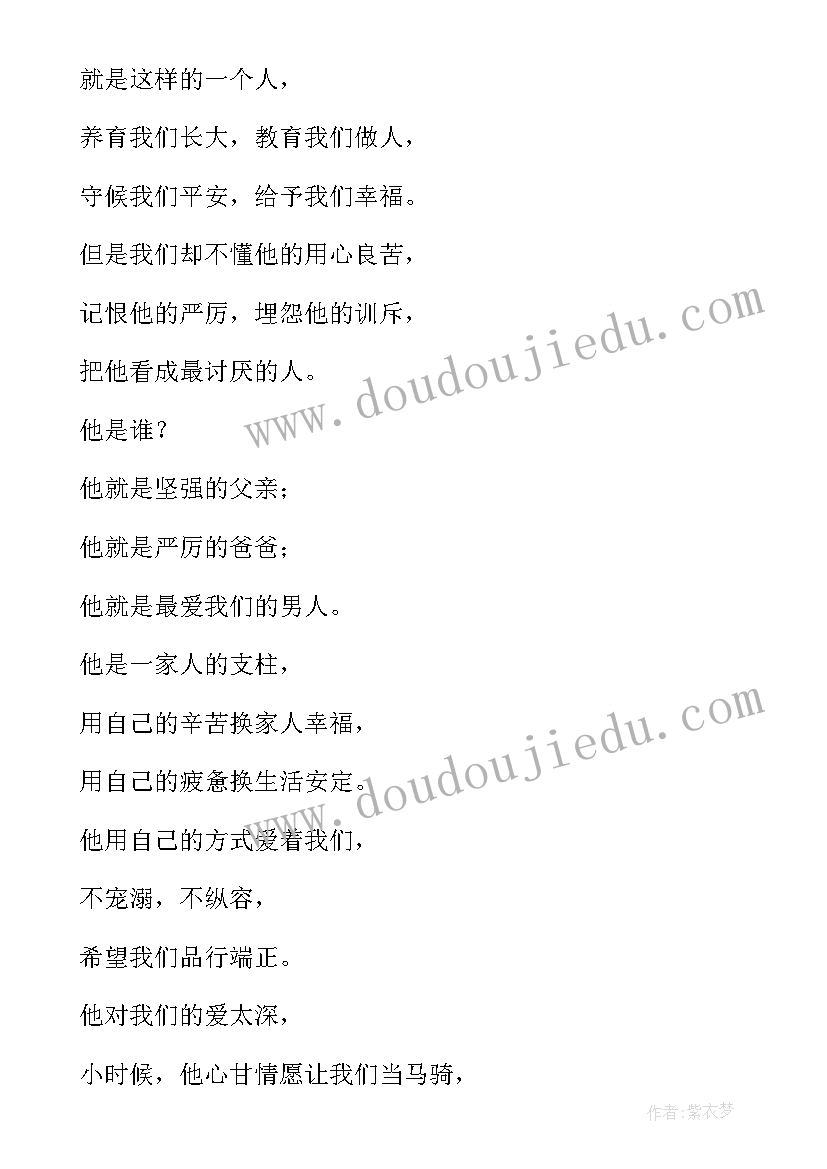 就是这样的一个人，

养育我们长大，教育我们做人，

守候我们平安，给予我们幸福。

但是我们却不懂他的用心良苦，

记恨他的严厉，埋怨他的训斥，

把他看成最讨厌的人。

他是谁？

他就是坚强的父亲；

他就是严厉的爸爸；

他就是最爱我们的男人。

他是一家人的支柱，

用自己的辛苦换家人幸福，

用自己的疲惫换生活安定。

他用自己的方式爱着我们，

不宠溺，不纵容，

希望我们品行端正。

他对我们的爱太深，

小时候，他心甘情愿让我们当马骑，

www.doudoujiedu.com

www.doudoujiedu.com

作者:紫衣梦